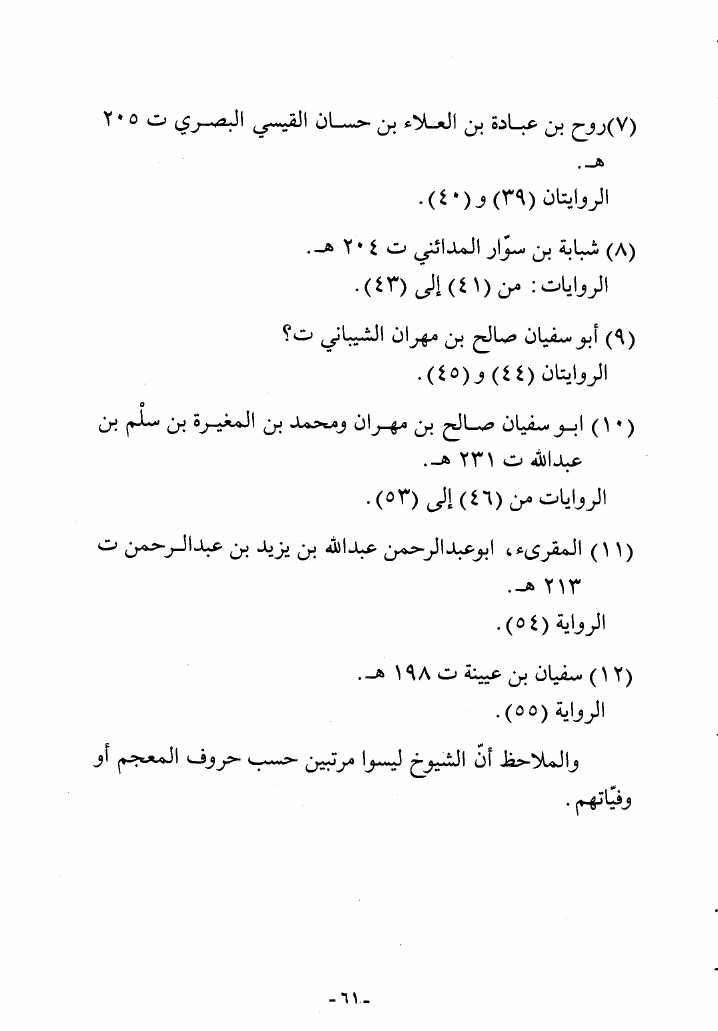 (٧)روح بن عبادة بن العلاء بن حسان القيسي البصري ت ٢٠٥ هـ.
الروايتان (٣٩) و (٤٠).

(٨) شبابة بن سوّار المدائني ت ٢٠٤ هـ.
الروايات: من (٤١) إلى (٤٣).

(٩) أبو سفيان صالح بن مهران الشيباني ت؟
الروايتان (٤٤) و (٤٥).

(١٠) ابو سفيان صالح بن مهران ومحمد بن المغيرة بن سلْم بن عبدالله ت ٢٣١ هـ.
الروايات من (٤٦) إلى (٥٣).

(١١) المقرىء، ابوعبدالرحمن عبدالله بن يزيد بن عبدالرحمن ت ٢١٣ هـ.
الرواية (٥٤).

(١٢) سفيان بن عيينة ت ١٩٨ هـ.
الرواية (٥٥).

والملاحظ أنّ الشيوخ ليسوا مرتبين حسب حروف المعجم أو وفيّاتهم.

-٦١-